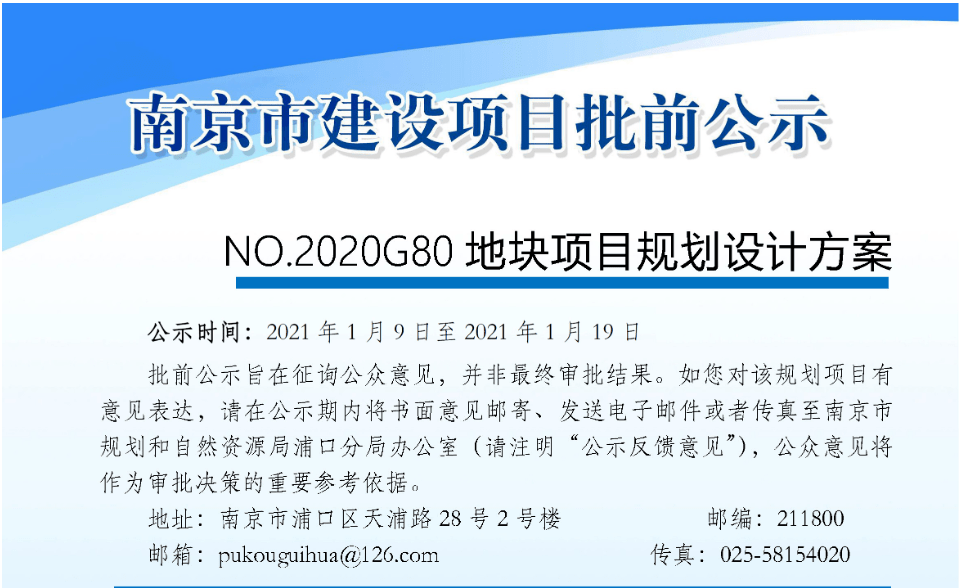 南京市建设项目批前公示

NO.2020G80 地块项目规划设计方案

公示时间：2021 年 1 月 9 日至 2021 年 1 月 19 日

批前公示旨在征询公众意见，并非最终审批结果。如您对该规划项目有意见表达，请在公示期内将书面意见邮寄、发送电子邮件或者传真至南京市规划和自然资源局浦口分局办公室（请注明“公示反馈意见”），公众意见将作为审批决策的重要参考依据。

地址：南京市浦口区天浦路 28 号 2 号楼　　邮编：211800

邮箱：pukouguihua@126.com　　传真：025-58154020